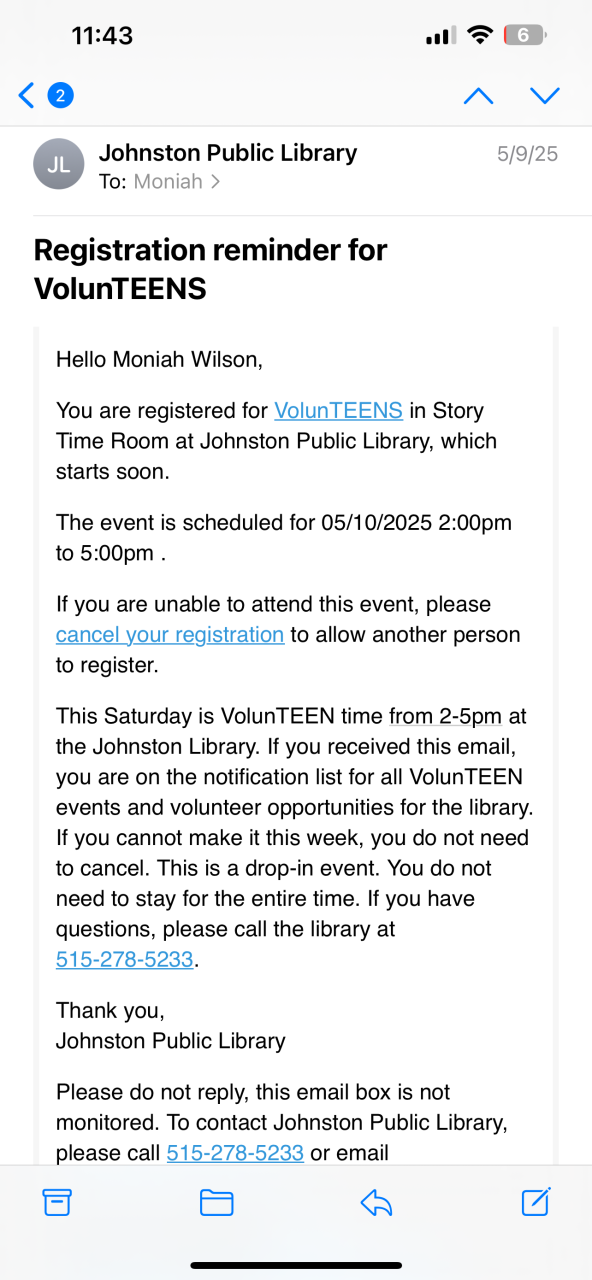 11:43

6

2

JL

Johnston Public Library

5/9/25

To: Moniah >

Registration reminder for VolunTEENS

Hello Moniah Wilson,

You are registered for VolunTEENS in Story Time Room at Johnston Public Library, which starts soon.

The event is scheduled for 05/10/2025 2:00pm to 5:00pm .

If you are unable to attend this event, please cancel your registration to allow another person to register.

This Saturday is VolunTEEN time from 2-5pm at the Johnston Library. If you received this email, you are on the notification list for all VolunTEEN events and volunteer opportunities for the library. If you cannot make it this week, you do not need to cancel. This is a drop-in event. You do not need to stay for the entire time. If you have questions, please call the library at 515-278-5233.

Thank you,
Johnston Public Library

Please do not reply, this email box is not monitored. To contact Johnston Public Library, please call 515-278-5233 or email